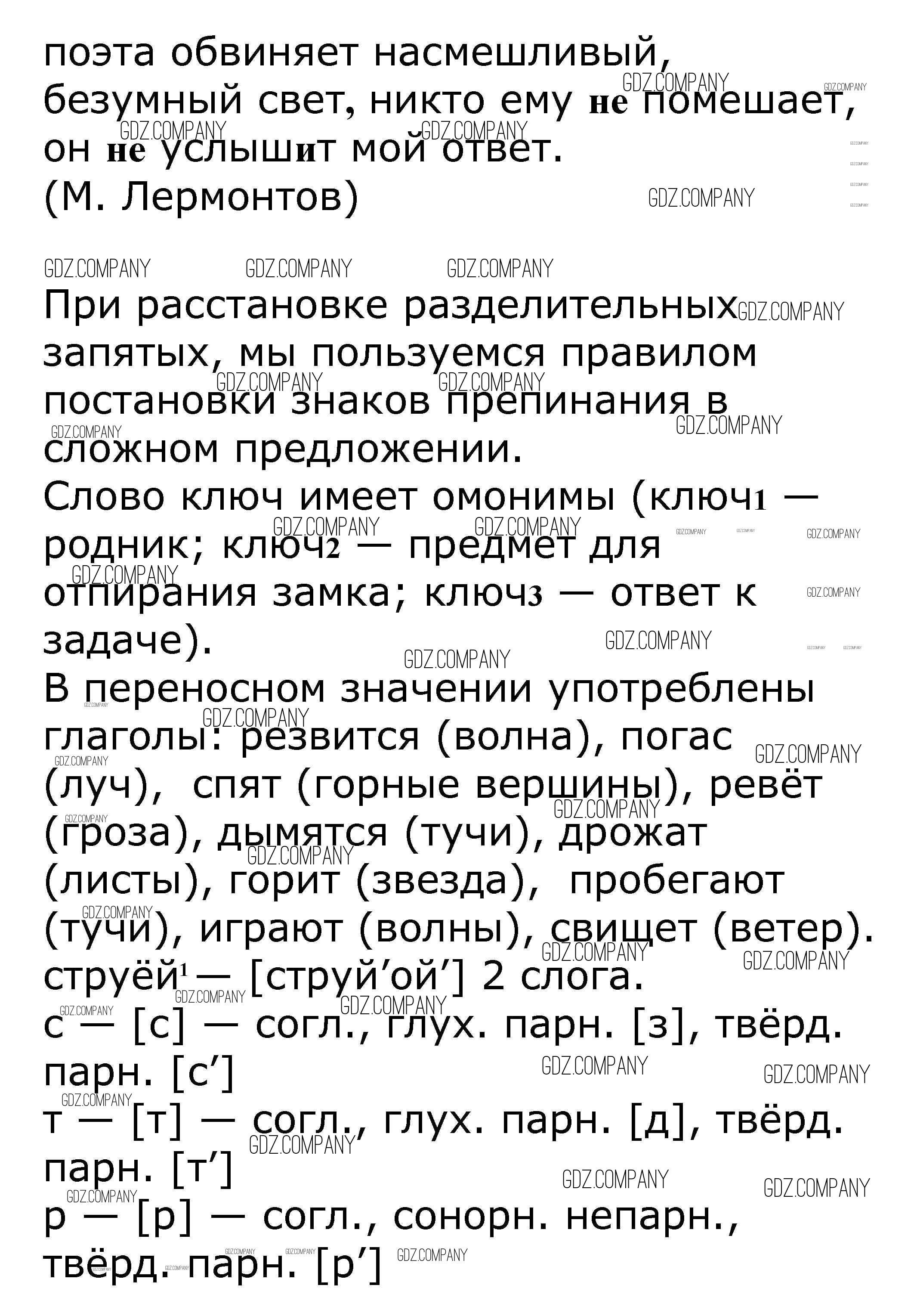 поэта обвиняет насмешливый, безумный свет, никто ему не помешает, он не услышит мой ответ.
(М. Лермонтов)

GDZ.COMPANY GDZ.COMPANY GDZ.COMPANY

При расстановке разделительных запятых, мы пользуемся правилом постановки знаков препинания в сложном предложении.
Слово ключ имеет омонимы (ключ1 — родник; ключ2 — предмет для отпирания замка; ключ3 — ответ к задаче).
В переносном значении употреблены глаголы: резвится (волна), погас (луч), спят (горные вершины), ревёт (гроза), дымятся (тучи), дрожат (листы), горит (звезда), пробегают (тучи), играют (волны), свищет (ветер).
струёй1 — [струй’ой’] 2 слога.
с — [с] — согл., глух. парн. [з], твёрд. парн. [с’]
т — [т] — согл., глух. парн. [д], твёрд. парн. [т’]
р — [р] — согл., сонорн. непарн., твёрд. парн. [р’]